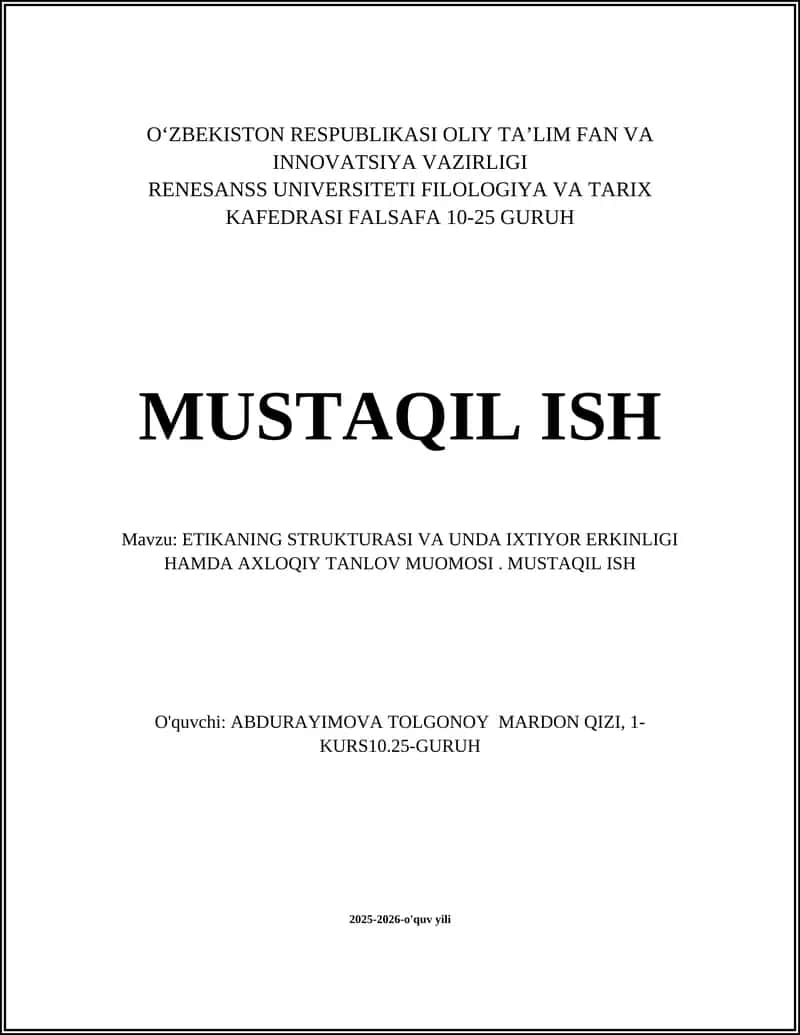 O‘ZBEKISTON RESPUBLIKASI OLIY TA’LIM FAN VA INNOVATSIYA VAZIRLIGI
RENESANSS UNIVERSITETI FILOLOGIYA VA TARIX KAFEDRASI FALSAFA 10-25 GURUH

MUSTAQIL ISH

Mavzu: ETIKANING STRUKTURASI VA UNDA IXTIYOR ERKINLIGI HAMDA AXLOQIY TANLOV MUOMOSI . MUSTAQIL ISH

O'quvchi: ABDURAYIMOVA TOLGONOY MARDON QIZI, 1-KURS10.25-GURUH

2025-2026-o'quv yili